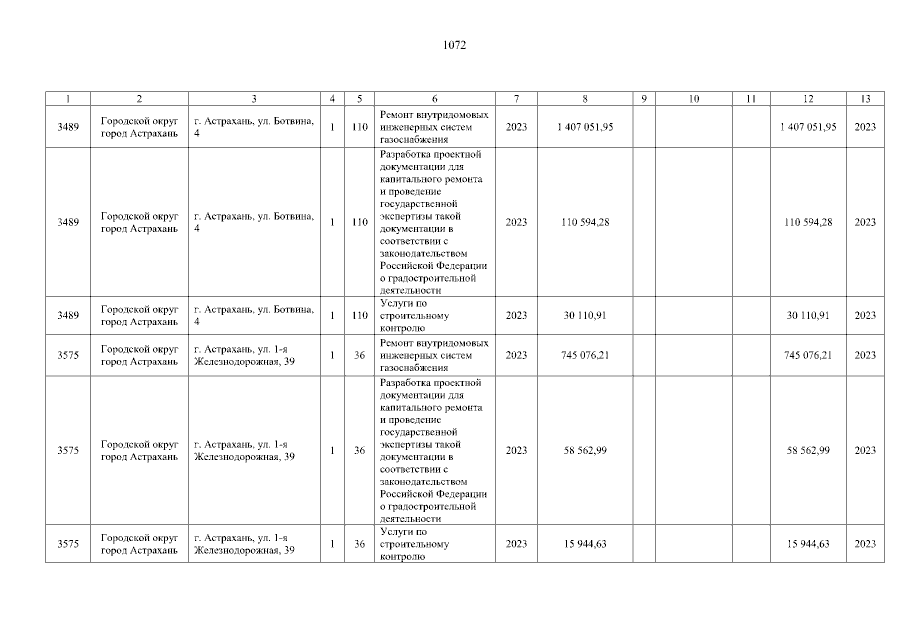 1072

| 1 | 2 | 3 | 4 | 5 | 6 | 7 | 8 | 9 | 10 | 11 | 12 | 13 |
|---|---|---|---|---|---|---|---|---|---|---|---|---|
| 3489 | Городской округ город Астрахань | г. Астрахань, ул. Ботвина, 4 | 1 | 110 | Ремонт внутридомовых инженерных систем газоснабжения | 2023 | 1 407 051,95 | | | | 1 407 051,95 | 2023 |
| 3489 | Городской округ город Астрахань | г. Астрахань, ул. Ботвина, 4 | 1 | 110 | Разработка проектной документации для капитального ремонта и проведение государственной экспертизы такой документации в соответствии с законодательством Российской Федерации о градостроительной деятельности | 2023 | 110 594,28 | | | | 110 594,28 | 2023 |
| 3489 | Городской округ город Астрахань | г. Астрахань, ул. Ботвина, 4 | 1 | 110 | Услуги по строительному контролю | 2023 | 30 110,91 | | | | 30 110,91 | 2023 |
| 3575 | Городской округ город Астрахань | г. Астрахань, ул. 1-я Железнодорожная, 39 | 1 | 36 | Ремонт внутридомовых инженерных систем газоснабжения | 2023 | 745 076,21 | | | | 745 076,21 | 2023 |
| 3575 | Городской округ город Астрахань | г. Астрахань, ул. 1-я Железнодорожная, 39 | 1 | 36 | Разработка проектной документации для капитального ремонта и проведение государственной экспертизы такой документации в соответствии с законодательством Российской Федерации о градостроительной деятельности | 2023 | 58 562,99 | | | | 58 562,99 | 2023 |
| 3575 | Городской округ город Астрахань | г. Астрахань, ул. 1-я Железнодорожная, 39 | 1 | 36 | Услуги по строительному контролю | 2023 | 15 944,63 | | | | 15 944,63 | 2023 |